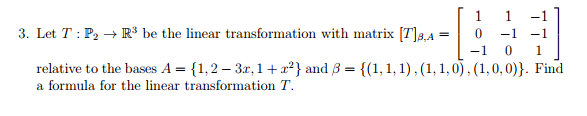 3. Let $T : \mathbb{P}_2 \to \mathbb{R}^3$ be the linear transformation with matrix $[T]_{\beta,A} = \begin{bmatrix} 1 & 1 & -1 \\ 0 & -1 & -1 \\ -1 & 0 & 1 \end{bmatrix}$ relative to the bases $A = \{1, 2-3x, 1+x^2\}$ and $\beta = \{(1,1,1), (1,1,0), (1,0,0)\}$. Find a formula for the linear transformation $T$.